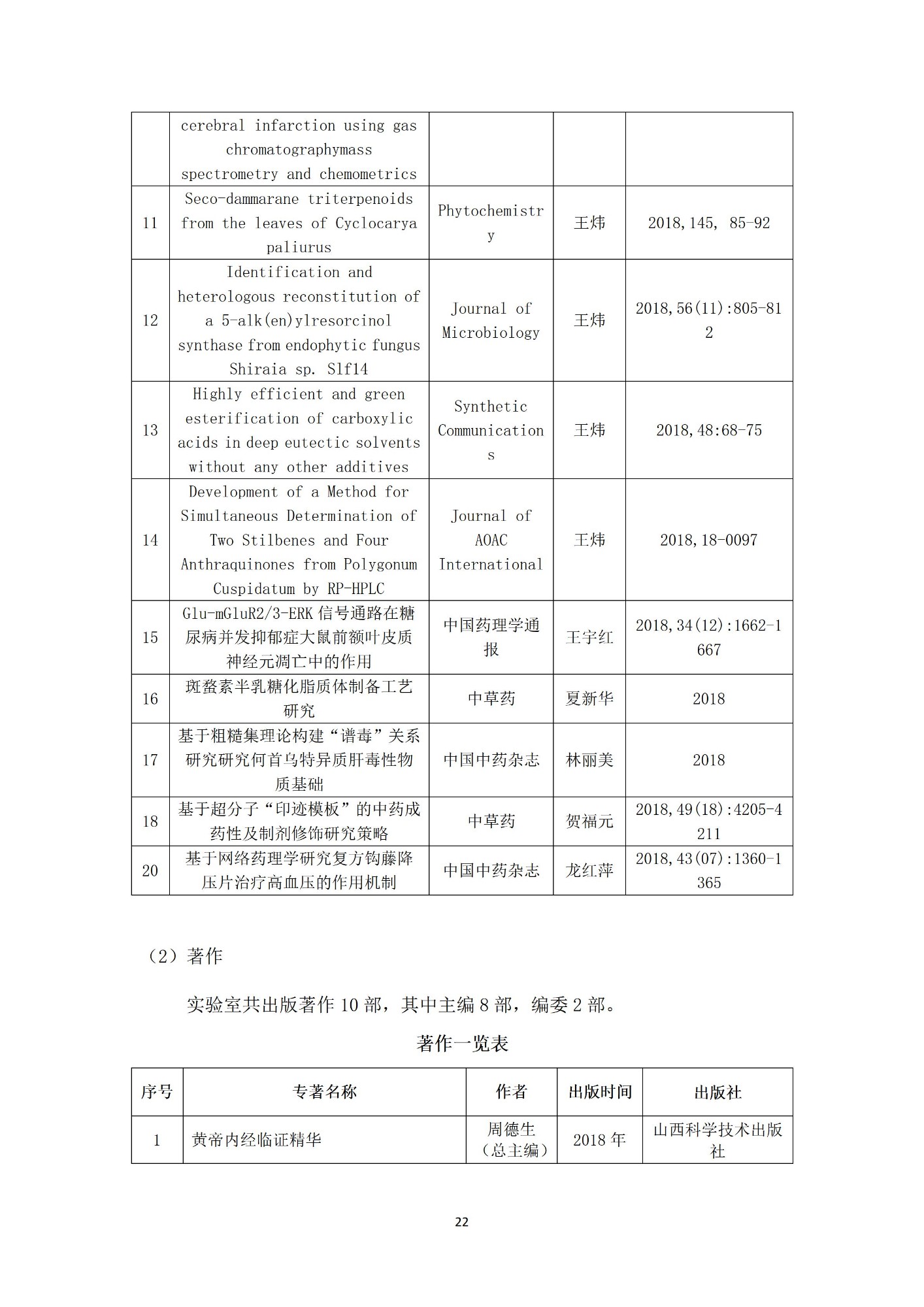 | | cerebral infarction using gas chromatographymass spectrometry and chemometrics | | | |
|---|---|---|---|---|
| 11 | Seco-dammarane triterpenoids from the leaves of Cyclocarya paliurus | Phytochemistry | 王炜 | 2018,145, 85-92 |
| 12 | Identification and heterologous reconstitution of a 5-alk(en)ylresorcinol synthase from endophytic fungus Shiraia sp. Slf14 | Journal of Microbiology | 王炜 | 2018,56(11):805-812 |
| 13 | Highly efficient and green esterification of carboxylic acids in deep eutectic solvents without any other additives | Synthetic Communications | 王炜 | 2018,48:68-75 |
| 14 | Development of a Method for Simultaneous Determination of Two Stilbenes and Four Anthraquinones from Polygonum Cuspidatum by RP-HPLC | Journal of AOAC International | 王炜 | 2018,18-0097 |
| 15 | Glu-mGluR2/3-ERK 信号通路在糖尿病并发抑郁症大鼠前额叶皮质神经元凋亡中的作用 | 中国药理学通报 | 王宇红 | 2018,34(12):1662-1667 |
| 16 | 斑蝥素半乳糖化脂质体制备工艺研究 | 中草药 | 夏新华 | 2018 |
| 17 | 基于粗糙集理论构建“谱毒”关系研究研究何首乌特异质肝毒性物质基础 | 中国中药杂志 | 林丽美 | 2018 |
| 18 | 基于超分子“印迹模板”的中药成药性及制剂修饰研究策略 | 中草药 | 贺福元 | 2018,49(18):4205-4211 |
| 20 | 基于网络药理学研究复方钩藤降压片治疗高血压的作用机制 | 中国中药杂志 | 龙红萍 | 2018,43(07):1360-1365 |

（2）著作

实验室共出版著作 10 部，其中主编 8 部，编委 2 部。

著作一览表

| 序号 | 专著名称 | 作者 | 出版时间 | 出版社 |
|---|---|---|---|---|
| 1 | 黄帝内经临证精华 | 周德生（总主编） | 2018 年 | 山西科学技术出版社 |

22